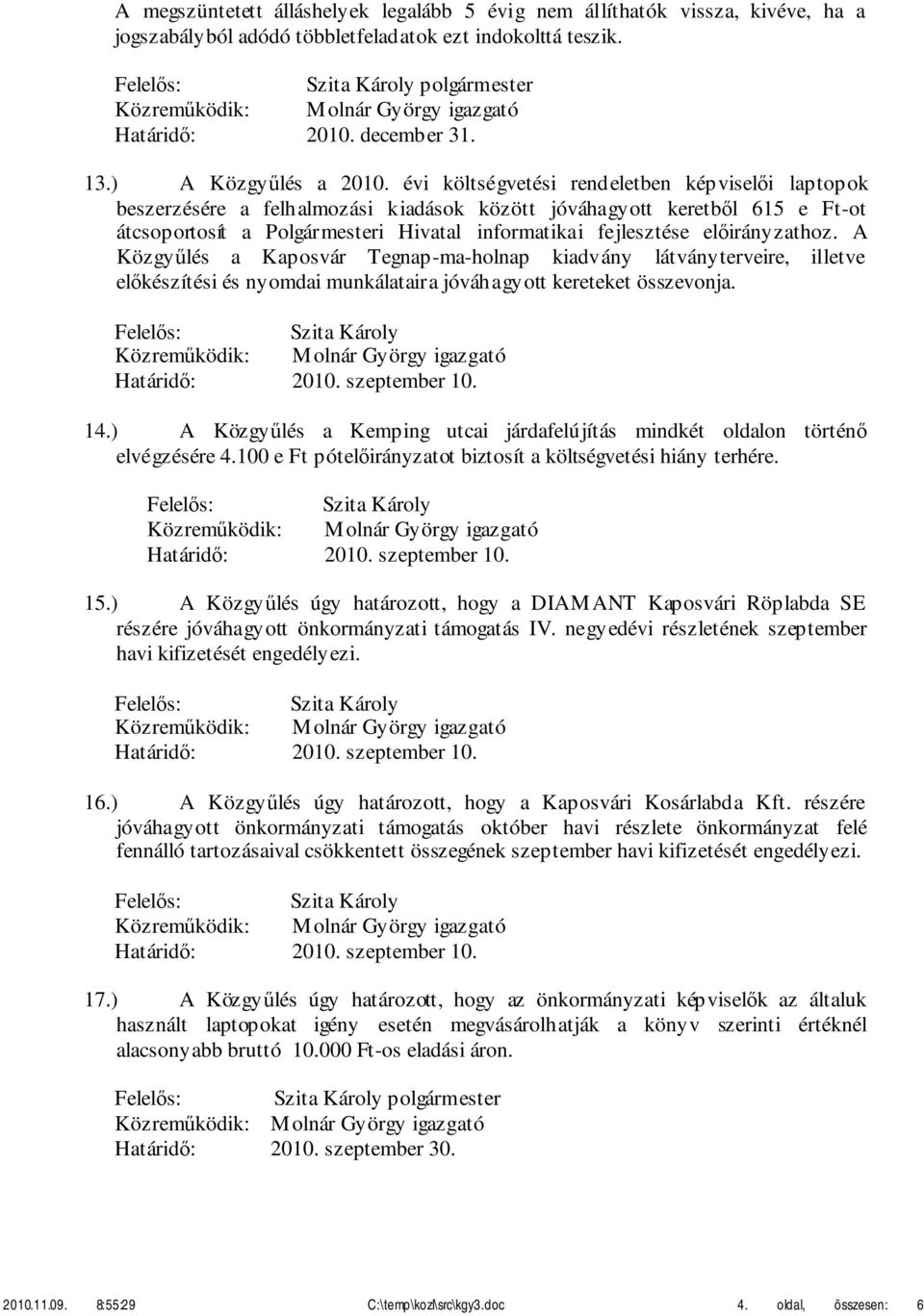 A megszüntetett álláshelyek legalább 5 évig nem állíthatók vissza, kivéve, ha a jogszabályból adódó többletfeladatok ezt indokolttá teszik.

Felelős: Szita Károly polgármester
Közreműködik: Molnár György igazgató
Határidő: 2010. december 31.

13.) A Közgyűlés a 2010. évi költségvetési rendeletben képviselői laptopok beszerzésére a felhalmozási kiadások között jóváhagyott keretből 615 e Ft-ot átcsoportosít a Polgármesteri Hivatal informatikai fejlesztése előirányzathoz. A Közgyűlés a Kaposvár Tegnap-ma-holnap kiadvány látványterveire, illetve előkészítési és nyomdai munkálataira jóváhagyott kereteket összevonja.

Felelős: Szita Károly
Közreműködik: Molnár György igazgató
Határidő: 2010. szeptember 10.

14.) A Közgyűlés a Kemping utcai járdafelújítás mindkét oldalon történő elvégzésére 4.100 e Ft pótelőirányzatot biztosít a költségvetési hiány terhére.

Felelős: Szita Károly
Közreműködik: Molnár György igazgató
Határidő: 2010. szeptember 10.

15.) A Közgyűlés úgy határozott, hogy a DIAMANT Kaposvári Röplabda SE részére jóváhagyott önkormányzati támogatás IV. negyedévi részletének szeptember havi kifizetését engedélyezi.

Felelős: Szita Károly
Közreműködik: Molnár György igazgató
Határidő: 2010. szeptember 10.

16.) A Közgyűlés úgy határozott, hogy a Kaposvári Kosárlabda Kft. részére jóváhagyott önkormányzati támogatás október havi részlete önkormányzat felé fennálló tartozásaival csökkentett összegének szeptember havi kifizetését engedélyezi.

Felelős: Szita Károly
Közreműködik: Molnár György igazgató
Határidő: 2010. szeptember 10.

17.) A Közgyűlés úgy határozott, hogy az önkormányzati képviselők az általuk használt laptopokat igény esetén megvásárolhatják a könyv szerinti értéknél alacsonyabb bruttó 10.000 Ft-os eladási áron.

Felelős: Szita Károly polgármester
Közreműködik: Molnár György igazgató
Határidő: 2010. szeptember 30.

2010.11.09. 8:55:29 C:\temp\kozl\src\kgy3.doc 4. oldal, összesen: 6